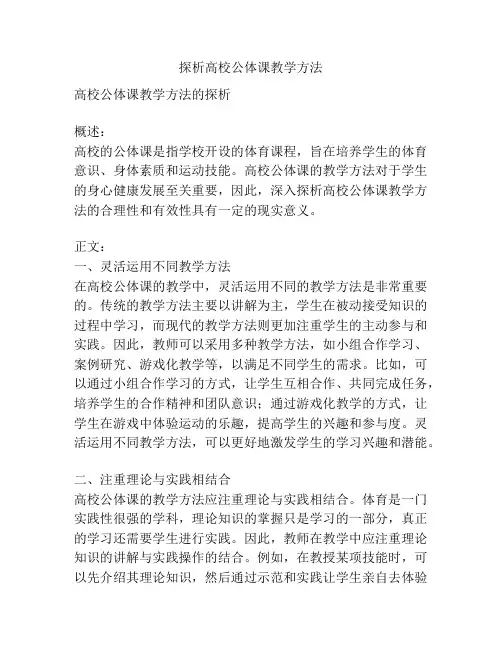 探析高校公体课教学方法

高校公体课教学方法的探析

概述：
高校的公体课是指学校开设的体育课程，旨在培养学生的体育意识、身体素质和运动技能。高校公体课的教学方法对于学生的身心健康发展至关重要，因此，深入探析高校公体课教学方法的合理性和有效性具有一定的现实意义。

正文：
一、灵活运用不同教学方法
在高校公体课的教学中，灵活运用不同的教学方法是非常重要的。传统的教学方法主要以讲解为主，学生在被动接受知识的过程中学习，而现代的教学方法则更加注重学生的主动参与和实践。因此，教师可以采用多种教学方法，如小组合作学习、案例研究、游戏化教学等，以满足不同学生的需求。比如，可以通过小组合作学习的方式，让学生互相合作、共同完成任务，培养学生的合作精神和团队意识；通过游戏化教学的方式，让学生在游戏中体验运动的乐趣，提高学生的兴趣和参与度。灵活运用不同教学方法，可以更好地激发学生的学习兴趣和潜能。

二、注重理论与实践相结合
高校公体课的教学方法应注重理论与实践相结合。体育是一门实践性很强的学科，理论知识的掌握只是学习的一部分，真正的学习还需要学生进行实践。因此，教师在教学中应注重理论知识的讲解与实践操作的结合。例如，在教授某项技能时，可以先介绍其理论知识，然后通过示范和实践让学生亲自去体验